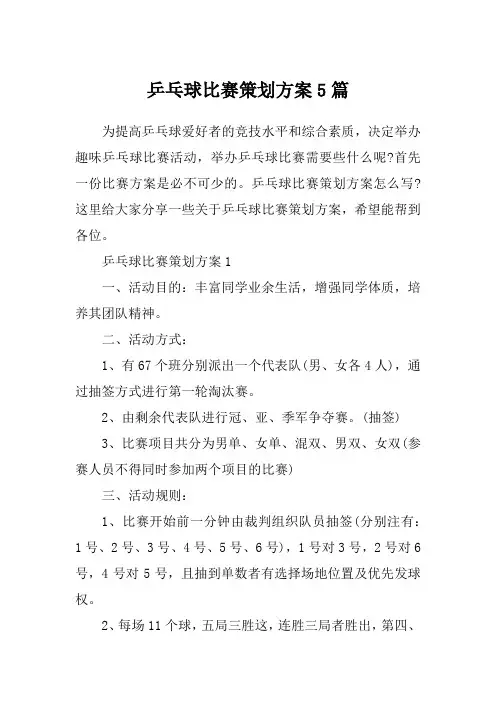 乒乓球比赛策划方案5篇

为提高乒乓球爱好者的竞技水平和综合素质，决定举办趣味乒乓球比赛活动，举办乒乓球比赛需要些什么呢?首先一份比赛方案是必不可少的。乒乓球比赛策划方案怎么写?这里给大家分享一些关于乒乓球比赛策划方案，希望能帮到各位。

乒乓球比赛策划方案1

一、活动目的：丰富同学业余生活，增强同学体质，培养其团队精神。

二、活动方式：

1、有67个班分别派出一个代表队(男、女各4人)，通过抽签方式进行第一轮淘汰赛。

2、由剩余代表队进行冠、亚、季军争夺赛。(抽签)

3、比赛项目共分为男单、女单、混双、男双、女双(参赛人员不得同时参加两个项目的比赛)

三、活动规则：

1、比赛开始前一分钟由裁判组织队员抽签(分别注有：1号、2号、3号、4号、5号、6号)，1号对3号，2号对6号，4号对5号，且抽到单数者有选择场地位置及优先发球权。

2、每场11个球，五局三胜这，连胜三局者胜出，第四、